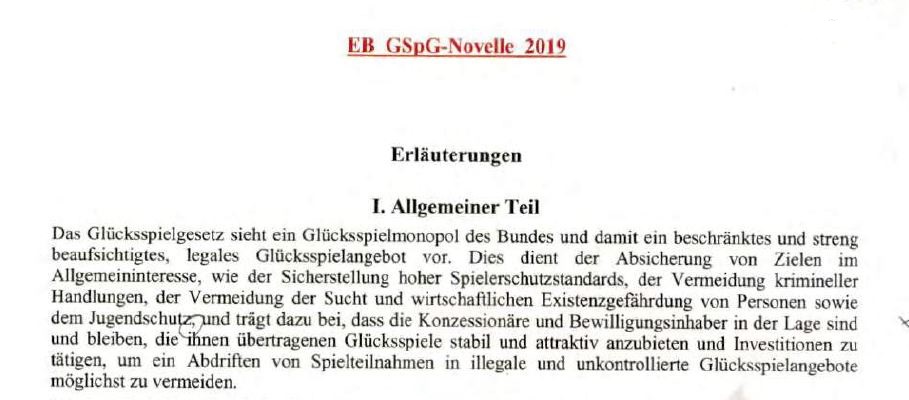 EB GSpG-Novelle 2019

Erläuterungen

I. Allgemeiner Teil

Das Glücksspielgesetz sieht ein Glücksspielmonopol des Bundes und damit ein beschränktes und streng beaufsichtigtes, legales Glücksspielangebot vor. Dies dient der Absicherung von Zielen im Allgemeininteresse, wie der Sicherstellung hoher Spielerschutzstandards, der Vermeidung krimineller Handlungen, der Vermeidung der Sucht und wirtschaftlichen Existenzgefährdung von Personen sowie dem Jugendschutz, und trägt dazu bei, dass die Konzessionäre und Bewilligungsinhaber in der Lage sind und bleiben, die ihnen übertragenen Glücksspiele stabil und attraktiv anzubieten und Investitionen zu tätigen, um ein Abdriften von Spielteilnahmen in illegale und unkontrollierte Glücksspielangebote möglichst zu vermeiden.